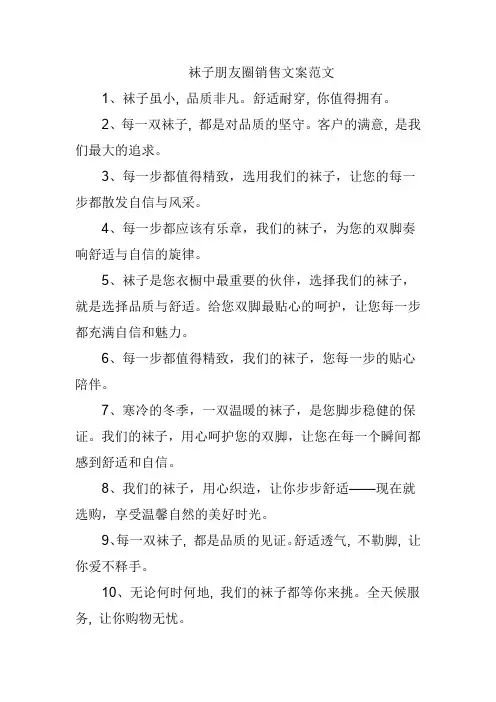 袜子朋友圈销售文案范文

1、袜子虽小，品质非凡。舒适耐穿，你值得拥有。

2、每一双袜子，都是对品质的坚守。客户的满意，是我们最大的追求。

3、每一步都值得精致，选用我们的袜子，让您的每一步都散发自信与风采。

4、每一步都应该有乐章，我们的袜子，为您的双脚奏响舒适与自信的旋律。

5、袜子是您衣橱中最重要的伙伴，选择我们的袜子，就是选择品质与舒适。给您双脚最贴心的呵护，让您每一步都充满自信和魅力。

6、每一步都值得精致，我们的袜子，您每一步的贴心陪伴。

7、寒冷的冬季，一双温暖的袜子，是您脚步稳健的保证。我们的袜子，用心呵护您的双脚，让您在每一个瞬间都感到舒适和自信。

8、我们的袜子，用心织造，让你步步舒适——现在就选购，享受温馨自然的美好时光。

9、每一双袜子，都是品质的见证。舒适透气，不勒脚，让你爱不释手。

10、无论何时何地，我们的袜子都等你来挑。全天候服务，让你购物无忧。